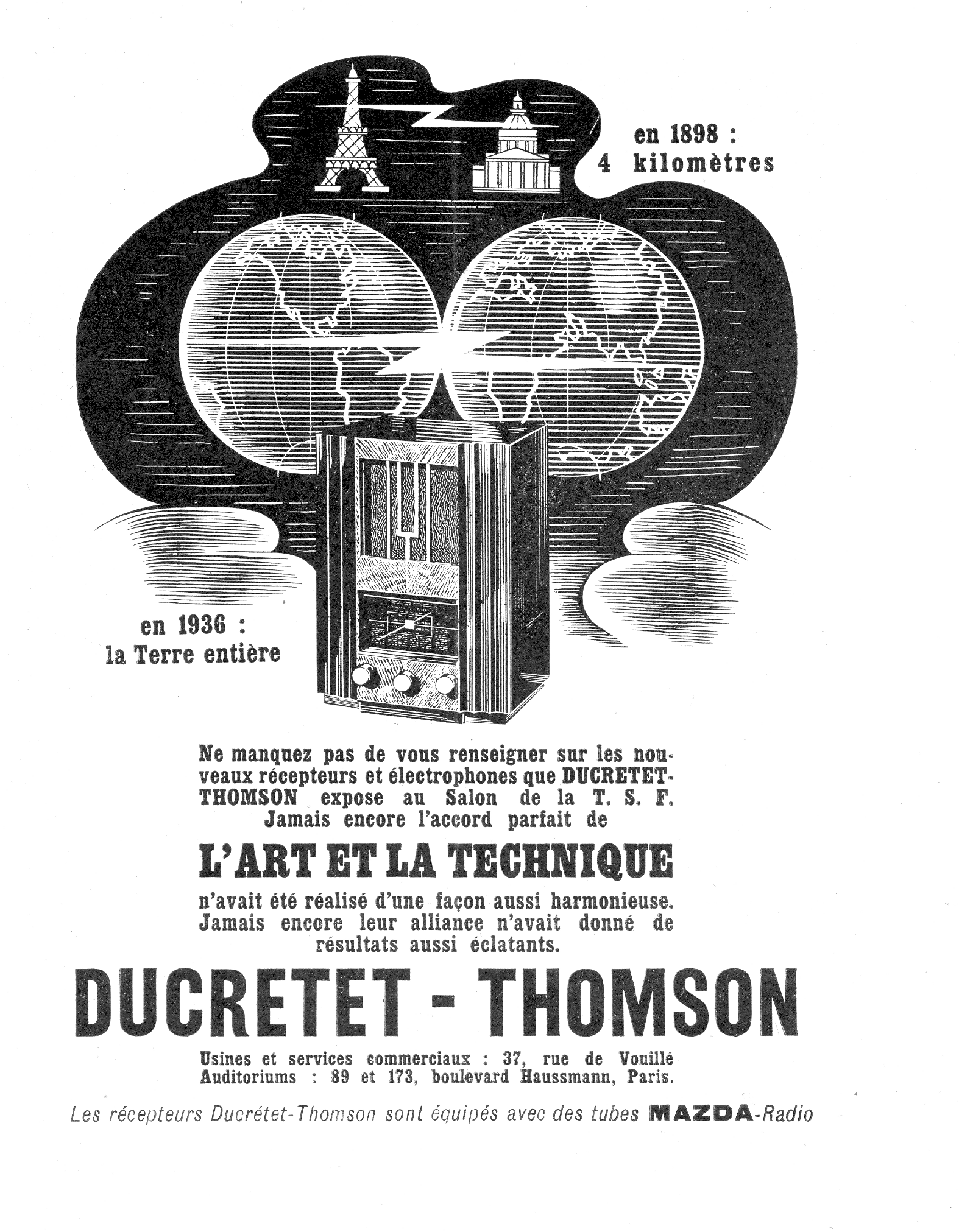 en 1898 :
4 kilomètres

en 1936 :
la Terre entière

Ne manquez pas de vous renseigner sur les nouveaux récepteurs et électrophones que DUCRETET-THOMSON expose au Salon de la T. S. F. Jamais encore l'accord parfait de

L'ART ET LA TECHNIQUE

n'avait été réalisé d'une façon aussi harmonieuse. Jamais encore leur alliance n'avait donné de résultats aussi éclatants.

DUCRETET - THOMSON

Usines et services commerciaux : 37, rue de Vouillé
Auditoriums : 89 et 173, boulevard Haussmann, Paris.

Les récepteurs Ducrétet-Thomson sont équipés avec des tubes MAZDA-Radio